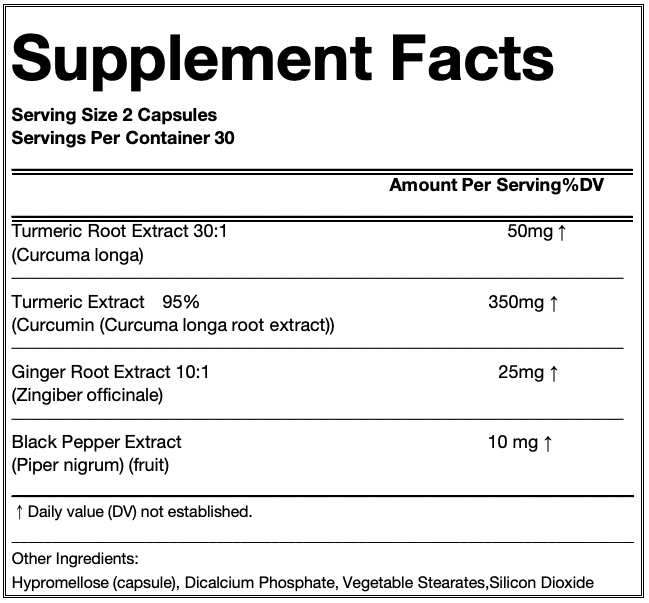 Supplement Facts

Serving Size 2 Capsules
Servings Per Container 30

| | Amount Per Serving%DV |
|---|---|
| Turmeric Root Extract 30:1 (Curcuma longa) | 50mg ↑ |
| Turmeric Extract 95% (Curcumin (Curcuma longa root extract)) | 350mg ↑ |
| Ginger Root Extract 10:1 (Zingiber officinale) | 25mg ↑ |
| Black Pepper Extract (Piper nigrum) (fruit) | 10 mg ↑ |

↑ Daily value (DV) not established.

Other Ingredients:
Hypromellose (capsule), Dicalcium Phosphate, Vegetable Stearates,Silicon Dioxide